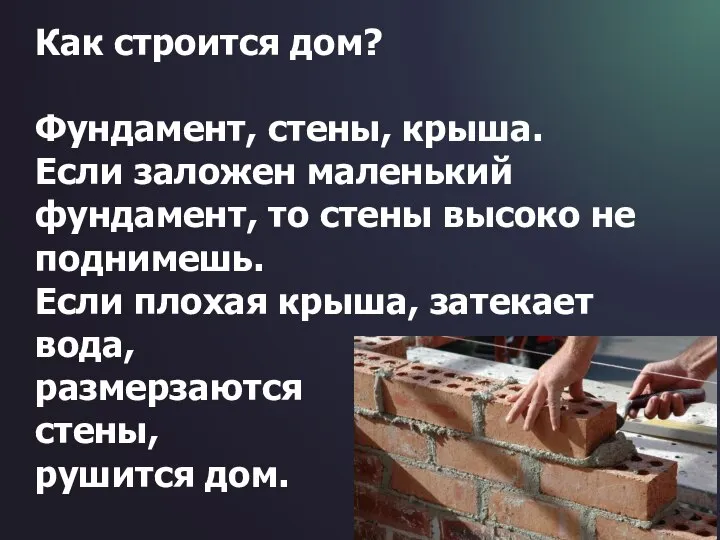 Как строится дом?

Фундамент, стены, крыша. Если заложен маленький фундамент, то стены высоко не поднимешь. Если плохая крыша, затекает вода, размерзаются стены, рушится дом.